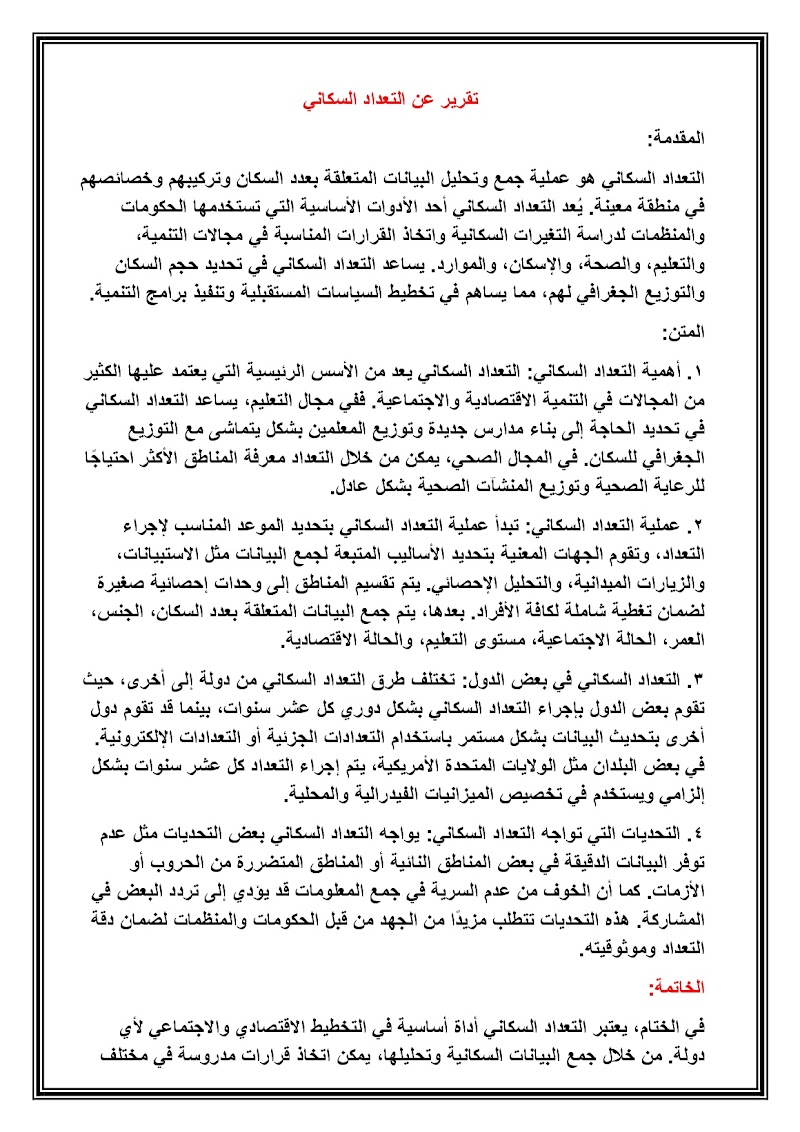 تقرير عن التعداد السكاني

المقدمة:

التعداد السكاني هو عملية جمع وتحليل البيانات المتعلقة بعدد السكان وتركيبهم وخصائصهم في منطقة معينة. يُعد التعداد السكاني أحد الأدوات الأساسية التي تستخدمها الحكومات والمنظمات لدراسة التغيرات السكانية واتخاذ القرارات المناسبة في مجالات التنمية، والتعليم، والصحة، والإسكان، والموارد. يساعد التعداد السكاني في تحديد حجم السكان والتوزيع الجغرافي لهم، مما يساهم في تخطيط السياسات المستقبلية وتنفيذ برامج التنمية.

المتن:

١. أهمية التعداد السكاني: التعداد السكاني يعد من الأسس الرئيسية التي يعتمد عليها الكثير من المجالات في التنمية الاقتصادية والاجتماعية. ففي مجال التعليم، يساعد التعداد السكاني في تحديد الحاجة إلى بناء مدارس جديدة وتوزيع المعلمين بشكل يتماشى مع التوزيع الجغرافي للسكان. في المجال الصحي، يمكن من خلال التعداد معرفة المناطق الأكثر احتياجًا للرعاية الصحية وتوزيع المنشآت الصحية بشكل عادل.

٢. عملية التعداد السكاني: تبدأ عملية التعداد السكاني بتحديد الموعد المناسب لإجراء التعداد، وتقوم الجهات المعنية بتحديد الأساليب المتبعة لجمع البيانات مثل الاستبيانات، والزيارات الميدانية، والتحليل الإحصائي. يتم تقسيم المناطق إلى وحدات إحصائية صغيرة لضمان تغطية شاملة لكافة الأفراد. بعدها، يتم جمع البيانات المتعلقة بعدد السكان، الجنس، العمر، الحالة الاجتماعية، مستوى التعليم، والحالة الاقتصادية.

٣. التعداد السكاني في بعض الدول: تختلف طرق التعداد السكاني من دولة إلى أخرى، حيث تقوم بعض الدول بإجراء التعداد السكاني بشكل دوري كل عشر سنوات، بينما قد تقوم دول أخرى بتحديث البيانات بشكل مستمر باستخدام التعدادات الجزئية أو التعدادات الإلكترونية. في بعض البلدان مثل الولايات المتحدة الأمريكية، يتم إجراء التعداد كل عشر سنوات بشكل إلزامي ويستخدم في تخصيص الميزانيات الفيدرالية والمحلية.

٤. التحديات التي تواجه التعداد السكاني: يواجه التعداد السكاني بعض التحديات مثل عدم توفر البيانات الدقيقة في بعض المناطق النائية أو المناطق المتضررة من الحروب أو الأزمات. كما أن الخوف من عدم السرية في جمع المعلومات قد يؤدي إلى تردد البعض في المشاركة. هذه التحديات تتطلب مزيدًا من الجهد من قبل الحكومات والمنظمات لضمان دقة التعداد وموثوقيته.

الخاتمة:

في الختام، يعتبر التعداد السكاني أداة أساسية في التخطيط الاقتصادي والاجتماعي لأي دولة. من خلال جمع البيانات السكانية وتحليلها، يمكن اتخاذ قرارات مدروسة في مختلف